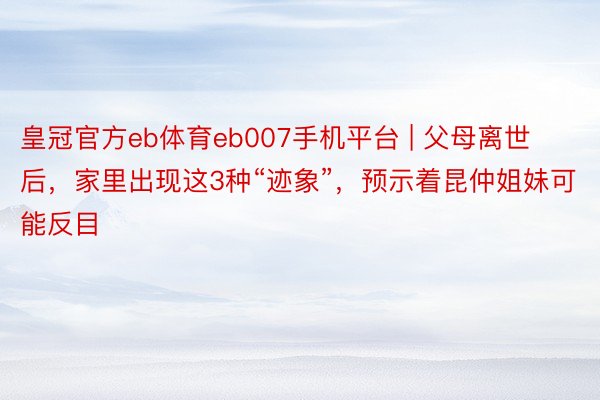 皇冠官方eb体育eb007手机平台 | 父母离世后，家里出现这3种“迹象”，预示着昆仲姐妹可能反目